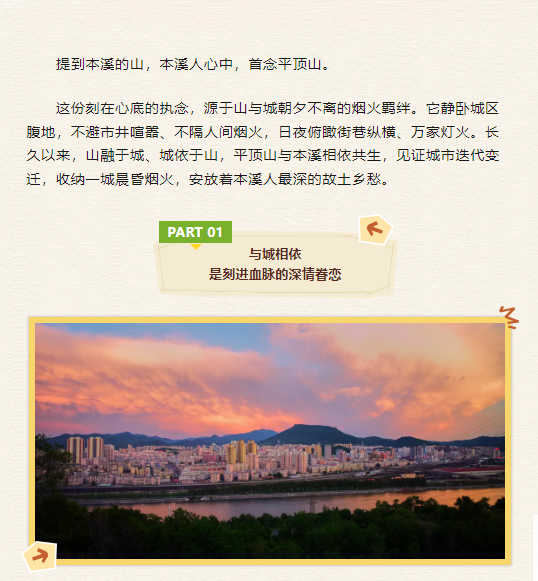 提到本溪的山，本溪人心中，首念平顶山。

这份刻在心底的执念，源于山与城朝夕不离的烟火羁绊。它静卧城区腹地，不避市井喧嚣、不隔人间烟火，日夜俯瞰街巷纵横、万家灯火。长久以来，山融于城、城依于山，平顶山与本溪相依共生，见证城市迭代变迁，收纳一城晨昏烟火，安放着本溪人最深的故土乡愁。

PART 01

与城相依
是刻进血脉的深情眷恋